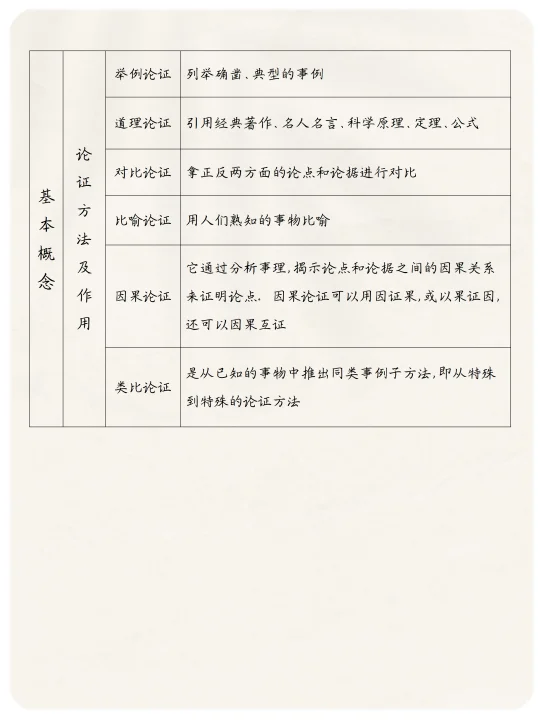 | 基本概念 | 论证方法及作用 | 举例论证 | 列举确凿、典型的事例 |
|---|---|---|---|
| | | 道理论证 | 引用经典著作、名人名言、科学原理、定理、公式 |
| | | 对比论证 | 拿正反两方面的论点和论据进行对比 |
| | | 比喻论证 | 用人们熟知的事物比喻 |
| | | 因果论证 | 它通过分析事理,揭示论点和论据之间的因果关系来证明论点. 因果论证可以用因证果,或以果证因,还可以因果互证 |
| | | 类比论证 | 是从已知的事物中推出同类事例子方法,即从特殊到特殊的论证方法 |